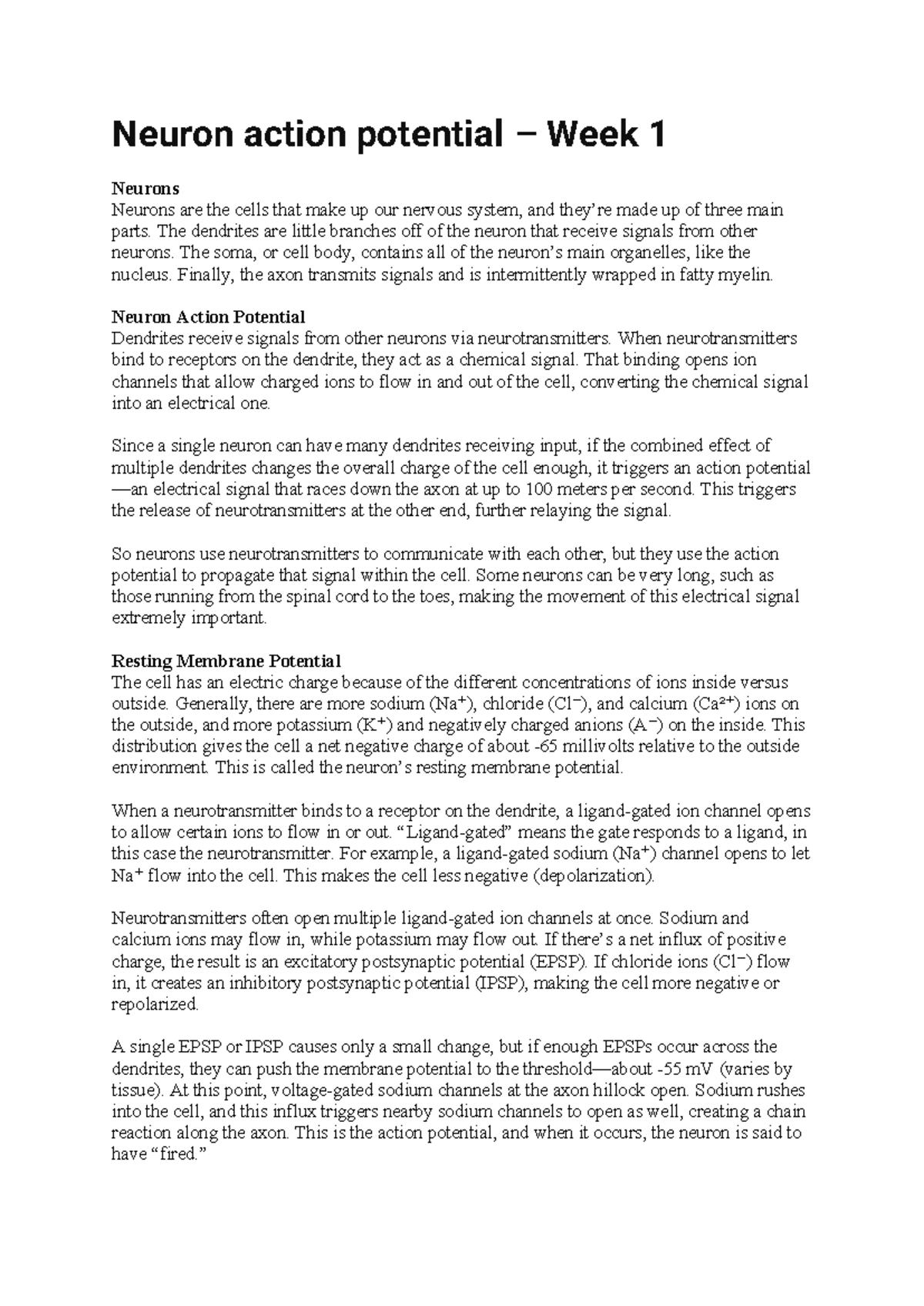 Neuron action potential – Week 1

Neurons
Neurons are the cells that make up our nervous system, and they're made up of three main parts. The dendrites are little branches off of the neuron that receive signals from other neurons. The soma, or cell body, contains all of the neuron's main organelles, like the nucleus. Finally, the axon transmits signals and is intermittently wrapped in fatty myelin.

Neuron Action Potential
Dendrites receive signals from other neurons via neurotransmitters. When neurotransmitters bind to receptors on the dendrite, they act as a chemical signal. That binding opens ion channels that allow charged ions to flow in and out of the cell, converting the chemical signal into an electrical one.

Since a single neuron can have many dendrites receiving input, if the combined effect of multiple dendrites changes the overall charge of the cell enough, it triggers an action potential —an electrical signal that races down the axon at up to 100 meters per second. This triggers the release of neurotransmitters at the other end, further relaying the signal.

So neurons use neurotransmitters to communicate with each other, but they use the action potential to propagate that signal within the cell. Some neurons can be very long, such as those running from the spinal cord to the toes, making the movement of this electrical signal extremely important.

Resting Membrane Potential
The cell has an electric charge because of the different concentrations of ions inside versus outside. Generally, there are more sodium ($Na^+$), chloride ($Cl^-$), and calcium ($Ca^{2+}$) ions on the outside, and more potassium ($K^+$) and negatively charged anions ($A^-$) on the inside. This distribution gives the cell a net negative charge of about -65 millivolts relative to the outside environment. This is called the neuron's resting membrane potential.

When a neurotransmitter binds to a receptor on the dendrite, a ligand-gated ion channel opens to allow certain ions to flow in or out. "Ligand-gated" means the gate responds to a ligand, in this case the neurotransmitter. For example, a ligand-gated sodium ($Na^+$) channel opens to let $Na^+$ flow into the cell. This makes the cell less negative (depolarization).

Neurotransmitters often open multiple ligand-gated ion channels at once. Sodium and calcium ions may flow in, while potassium may flow out. If there's a net influx of positive charge, the result is an excitatory postsynaptic potential (EPSP). If chloride ions ($Cl^-$) flow in, it creates an inhibitory postsynaptic potential (IPSP), making the cell more negative or repolarized.

A single EPSP or IPSP causes only a small change, but if enough EPSPs occur across the dendrites, they can push the membrane potential to the threshold—about -55 mV (varies by tissue). At this point, voltage-gated sodium channels at the axon hillock open. Sodium rushes into the cell, and this influx triggers nearby sodium channels to open as well, creating a chain reaction along the axon. This is the action potential, and when it occurs, the neuron is said to have "fired."